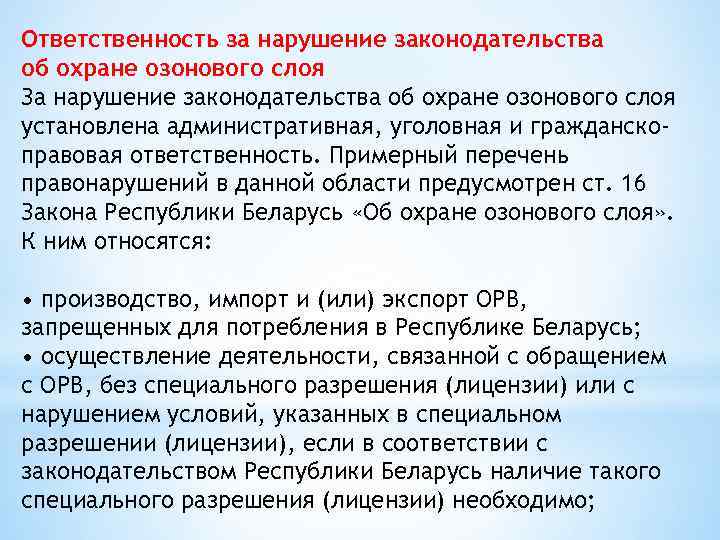 Ответственность за нарушение законодательства об охране озонового слоя
За нарушение законодательства об охране озонового слоя установлена административная, уголовная и гражданско-правовая ответственность. Примерный перечень правонарушений в данной области предусмотрен ст. 16 Закона Республики Беларусь «Об охране озонового слоя». К ним относятся:

• производство, импорт и (или) экспорт ОРВ, запрещенных для потребления в Республике Беларусь;
• осуществление деятельности, связанной с обращением с ОРВ, без специального разрешения (лицензии) или с нарушением условий, указанных в специальном разрешении (лицензии), если в соответствии с законодательством Республики Беларусь наличие такого специального разрешения (лицензии) необходимо;